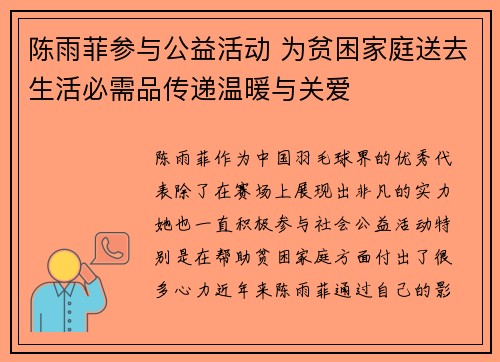 陈雨菲参与公益活动 为贫困家庭送去生活必需品传递温暖与关爱

陈雨菲作为中国羽毛球界的优秀代表除了在赛场上展现出非凡的实力她也一直积极参与社会公益活动特别是在帮助贫困家庭方面付出了很多心力近年来陈雨菲通过自己的影